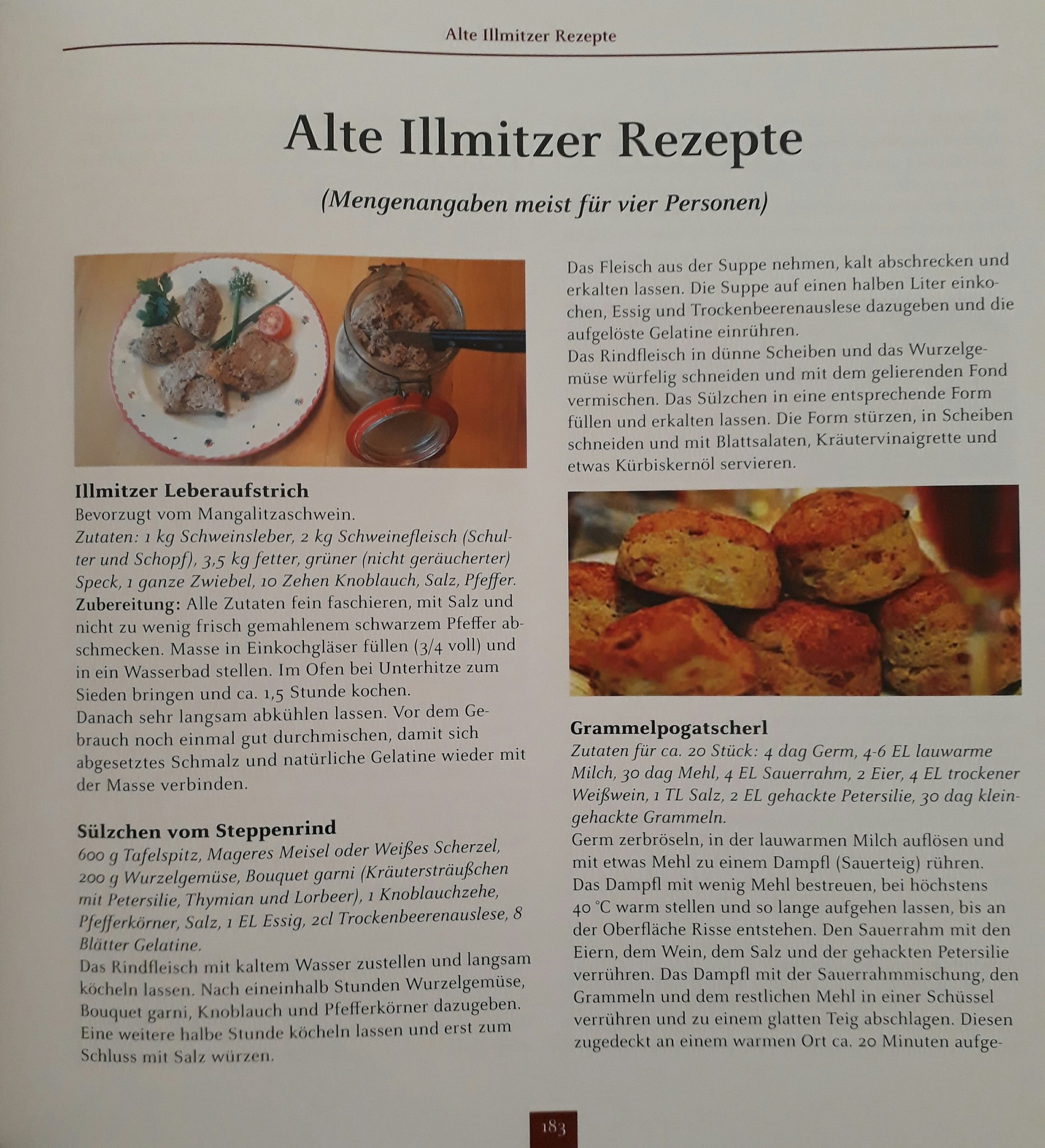 Alte Illmitzer Rezepte

Alte Illmitzer Rezepte

(Mengenangaben meist für vier Personen)

Illmitzer Leberaufstrich
Bevorzugt vom Mangalitzaschwein.
Zutaten: 1 kg Schweinsleber, 2 kg Schweinefleisch (Schulter und Schopf), 3,5 kg fetter, grüner (nicht geräucherter) Speck, 1 ganze Zwiebel, 10 Zehen Knoblauch, Salz, Pfeffer.
Zubereitung: Alle Zutaten fein faschieren, mit Salz und nicht zu wenig frisch gemahlenem schwarzem Pfeffer abschmecken. Masse in Einkochgläser füllen (3/4 voll) und in ein Wasserbad stellen. Im Ofen bei Unterhitze zum Sieden bringen und ca. 1,5 Stunde kochen.
Danach sehr langsam abkühlen lassen. Vor dem Gebrauch noch einmal gut durchmischen, damit sich abgesetztes Schmalz und natürliche Gelatine wieder mit der Masse verbinden.

Sülzchen vom Steppenrind
600 g Tafelspitz, Mageres Meisel oder Weißes Scherzel, 200 g Wurzelgemüse, Bouquet garni (Kräutersträußchen mit Petersilie, Thymian und Lorbeer), 1 Knoblauchzehe, Pfefferkörner, Salz, 1 EL Essig, 2cl Trockenbeerenauslese, 8 Blätter Gelatine.
Das Rindfleisch mit kaltem Wasser zustellen und langsam köcheln lassen. Nach eineinhalb Stunden Wurzelgemüse, Bouquet garni, Knoblauch und Pfefferkörner dazugeben. Eine weitere halbe Stunde köcheln lassen und erst zum Schluss mit Salz würzen.

Das Fleisch aus der Suppe nehmen, kalt abschrecken und erkalten lassen. Die Suppe auf einen halben Liter einkochen, Essig und Trockenbeerenauslese dazugeben und die aufgelöste Gelatine einrühren.
Das Rindfleisch in dünne Scheiben und das Wurzelgemüse würfelig schneiden und mit dem gelierenden Fond vermischen. Das Sülzchen in eine entsprechende Form füllen und erkalten lassen. Die Form stürzen, in Scheiben schneiden und mit Blattsalaten, Kräutervinaigrette und etwas Kürbiskernöl servieren.

Grammelpogatscherl
Zutaten für ca. 20 Stück: 4 dag Germ, 4-6 EL lauwarme Milch, 30 dag Mehl, 4 EL Sauerrahm, 2 Eier, 4 EL trockener Weißwein, 1 TL Salz, 2 EL gehackte Petersilie, 30 dag kleingehackte Grammeln.
Germ zerbröseln, in der lauwarmen Milch auflösen und mit etwas Mehl zu einem Dampfl (Sauerteig) rühren. Das Dampfl mit wenig Mehl bestreuen, bei höchstens 40 °C warm stellen und so lange aufgehen lassen, bis an der Oberfläche Risse entstehen. Den Sauerrahm mit den Eiern, dem Wein, dem Salz und der gehackten Petersilie verrühren. Das Dampfl mit der Sauerrahmmischung, den Grammeln und dem restlichen Mehl in einer Schüssel verrühren und zu einem glatten Teig abschlagen. Diesen zugedeckt an einem warmen Ort ca. 20 Minuten aufge-

183